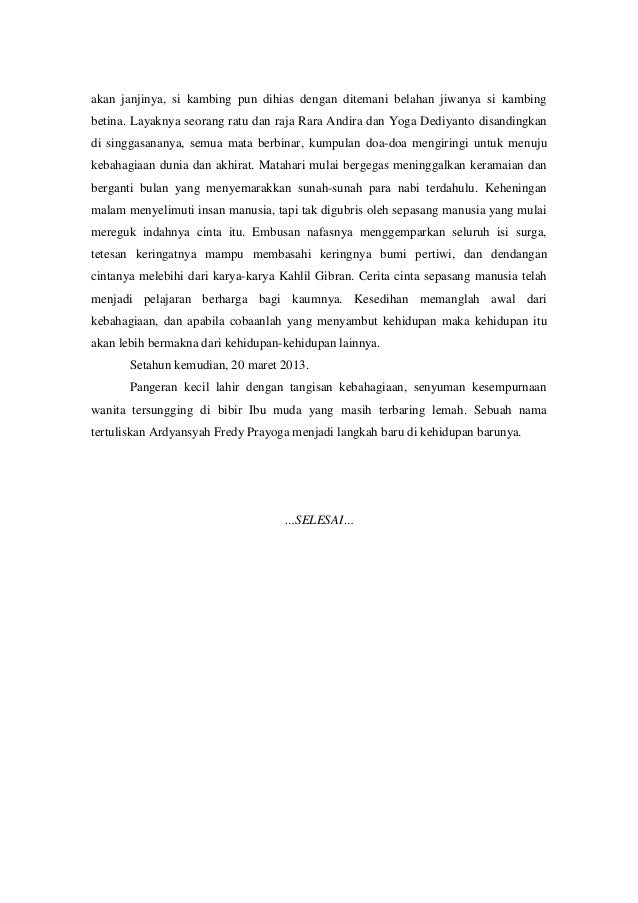 akan janjinya, si kambing pun dihias dengan ditemani belahan jiwanya si kambing betina. Layaknya seorang ratu dan raja Rara Andira dan Yoga Dediyanto disandingkan di singgasananya, semua mata berbinar, kumpulan doa-doa mengiringi untuk menuju kebahagiaan dunia dan akhirat. Matahari mulai bergegas meninggalkan keramaian dan berganti bulan yang menyemarakkan sunah-sunah para nabi terdahulu. Keheningan malam menyelimuti insan manusia, tapi tak digubris oleh sepasang manusia yang mulai mereguk indahnya cinta itu. Embusan nafasnya menggemparkan seluruh isi surga, tetesan keringatnya mampu membasahi keringnya bumi pertiwi, dan dendangan cintanya melebihi dari karya-karya Kahlil Gibran. Cerita cinta sepasang manusia telah menjadi pelajaran berharga bagi kaumnya. Kesedihan memanglah awal dari kebahagiaan, dan apabila cobaanlah yang menyambut kehidupan maka kehidupan itu akan lebih bermakna dari kehidupan-kehidupan lainnya.

Setahun kemudian, 20 maret 2013.

Pangeran kecil lahir dengan tangisan kebahagiaan, senyuman kesempurnaan wanita tersungging di bibir Ibu muda yang masih terbaring lemah. Sebuah nama tertuliskan Ardyansyah Fredy Prayoga menjadi langkah baru di kehidupan barunya.

...SELESAI...